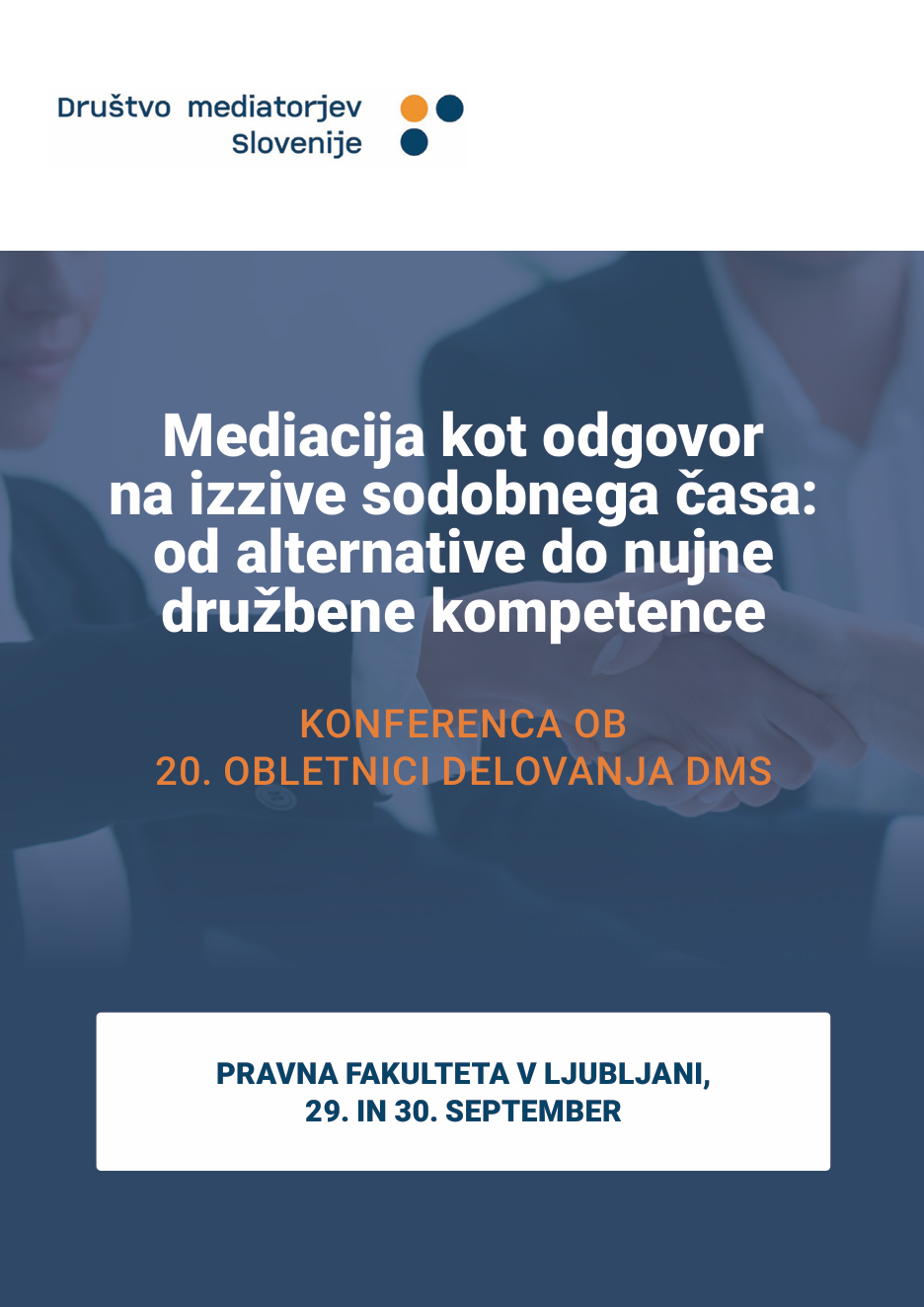 Društvo mediatorjev
Slovenije

Mediacija kot odgovor na izzive sodobnega časa: od alternative do nujne družbene kompetence

KONFERENCA OB
20. OBLETNICI DELOVANJA DMS

PRAVNA FAKULTETA V LJUBLJANI,
29. IN 30. SEPTEMBER